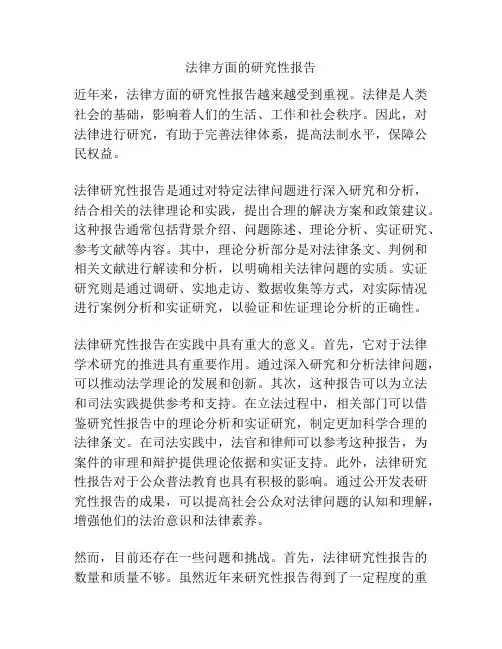 法律方面的研究性报告

近年来，法律方面的研究性报告越来越受到重视。法律是人类社会的基础，影响着人们的生活、工作和社会秩序。因此，对法律进行研究，有助于完善法律体系，提高法制水平，保障公民权益。

法律研究性报告是通过对特定法律问题进行深入研究和分析，结合相关的法律理论和实践，提出合理的解决方案和政策建议。这种报告通常包括背景介绍、问题陈述、理论分析、实证研究、参考文献等内容。其中，理论分析部分是对法律条文、判例和相关文献进行解读和分析，以明确相关法律问题的实质。实证研究则是通过调研、实地走访、数据收集等方式，对实际情况进行案例分析和实证研究，以验证和佐证理论分析的正确性。

法律研究性报告在实践中具有重大的意义。首先，它对于法律学术研究的推进具有重要作用。通过深入研究和分析法律问题，可以推动法学理论的发展和创新。其次，这种报告可以为立法和司法实践提供参考和支持。在立法过程中，相关部门可以借鉴研究性报告中的理论分析和实证研究，制定更加科学合理的法律条文。在司法实践中，法官和律师可以参考这种报告，为案件的审理和辩护提供理论依据和实证支持。此外，法律研究性报告对于公众普法教育也具有积极的影响。通过公开发表研究性报告的成果，可以提高社会公众对法律问题的认知和理解，增强他们的法治意识和法律素养。

然而，目前还存在一些问题和挑战。首先，法律研究性报告的数量和质量不够。虽然近年来研究性报告得到了一定程度的重